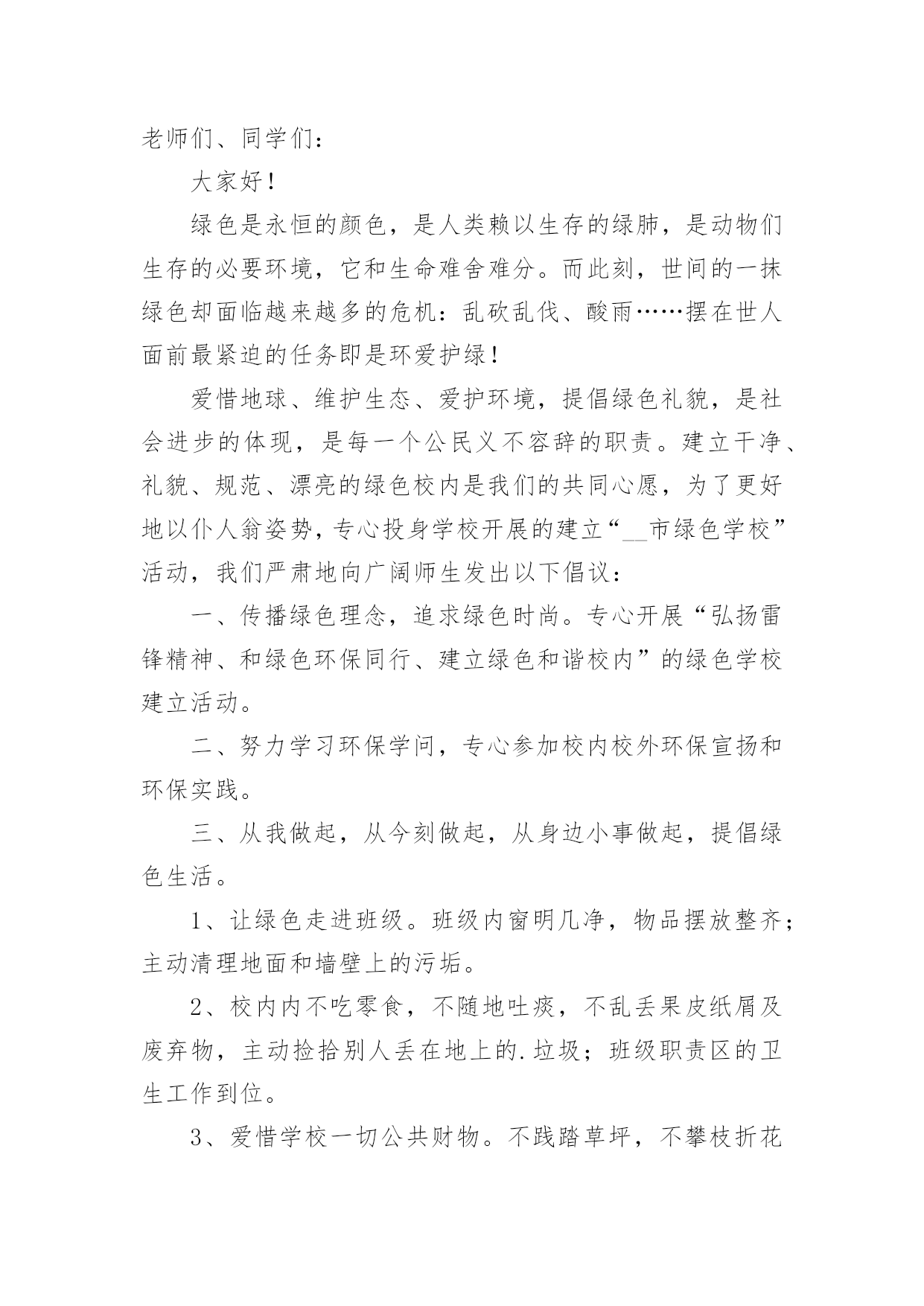 老师们、同学们：

大家好！

绿色是永恒的颜色，是人类赖以生存的绿肺，是动物们生存的必要环境，它和生命难舍难分。而此刻，世间的一抹绿色却面临越来越多的危机：乱砍乱伐、酸雨……摆在世人面前最紧迫的任务即是环爱护绿！

爱惜地球、维护生态、爱护环境，提倡绿色礼貌，是社会进步的体现，是每一个公民义不容辞的职责。建立干净、礼貌、规范、漂亮的绿色校内是我们的共同心愿，为了更好地以仆人翁姿势，专心投身学校开展的建立“__市绿色学校”活动，我们严肃地向广阔师生发出以下倡议：

一、传播绿色理念，追求绿色时尚。专心开展“弘扬雷锋精神、和绿色环保同行、建立绿色和谐校内”的绿色学校建立活动。

二、努力学习环保学问，专心参加校内校外环保宣扬和环保实践。

三、从我做起，从今刻做起，从身边小事做起，提倡绿色生活。

1、让绿色走进班级。班级内窗明几净，物品摆放整齐；主动清理地面和墙壁上的污垢。

2、校内内不吃零食，不随地吐痰，不乱丢果皮纸屑及废弃物，主动捡拾别人丢在地上的.垃圾；班级职责区的卫生工作到位。

3、爱惜学校一切公共财物。不践踏草坪，不攀枝折花